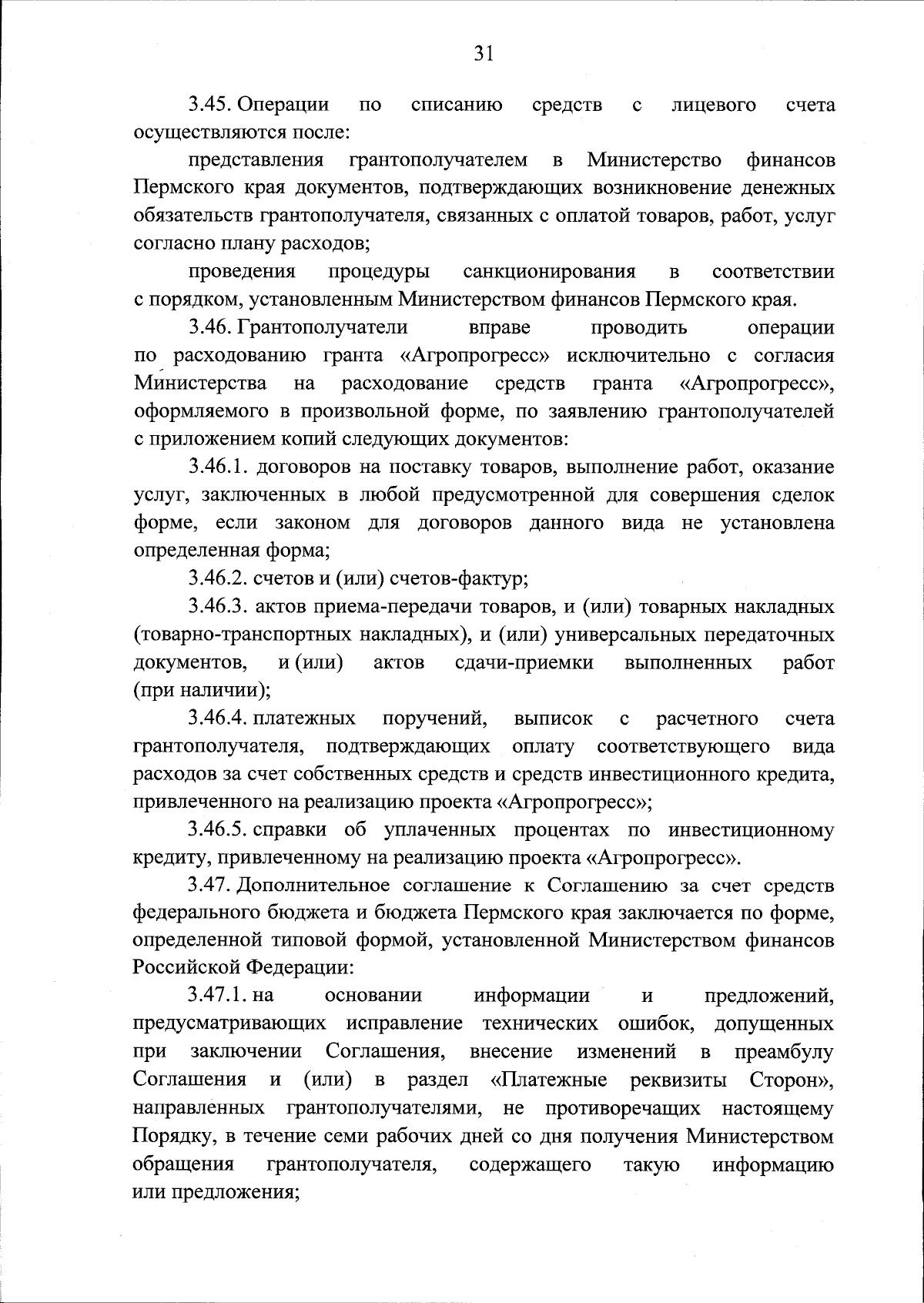 31

3.45. Операции по списанию средств с лицевого счета осуществляются после:

представления грантополучателем в Министерство финансов Пермского края документов, подтверждающих возникновение денежных обязательств грантополучателя, связанных с оплатой товаров, работ, услуг согласно плану расходов;

проведения процедуры санкционирования в соответствии с порядком, установленным Министерством финансов Пермского края.

3.46. Грантополучатели вправе проводить операции по расходованию гранта «Агропрогресс» исключительно с согласия Министерства на расходование средств гранта «Агропрогресс», оформляемого в произвольной форме, по заявлению грантополучателей с приложением копий следующих документов:

3.46.1. договоров на поставку товаров, выполнение работ, оказание услуг, заключенных в любой предусмотренной для совершения сделок форме, если законом для договоров данного вида не установлена определенная форма;

3.46.2. счетов и (или) счетов-фактур;

3.46.3. актов приема-передачи товаров, и (или) товарных накладных (товарно-транспортных накладных), и (или) универсальных передаточных документов, и (или) актов сдачи-приемки выполненных работ (при наличии);

3.46.4. платежных поручений, выписок с расчетного счета грантополучателя, подтверждающих оплату соответствующего вида расходов за счет собственных средств и средств инвестиционного кредита, привлеченного на реализацию проекта «Агропрогресс»;

3.46.5. справки об уплаченных процентах по инвестиционному кредиту, привлеченному на реализацию проекта «Агропрогресс».

3.47. Дополнительное соглашение к Соглашению за счет средств федерального бюджета и бюджета Пермского края заключается по форме, определенной типовой формой, установленной Министерством финансов Российской Федерации:

3.47.1. на основании информации и предложений, предусматривающих исправление технических ошибок, допущенных при заключении Соглашения, внесение изменений в преамбулу Соглашения и (или) в раздел «Платежные реквизиты Сторон», направленных грантополучателями, не противоречащих настоящему Порядку, в течение семи рабочих дней со дня получения Министерством обращения грантополучателя, содержащего такую информацию или предложения;